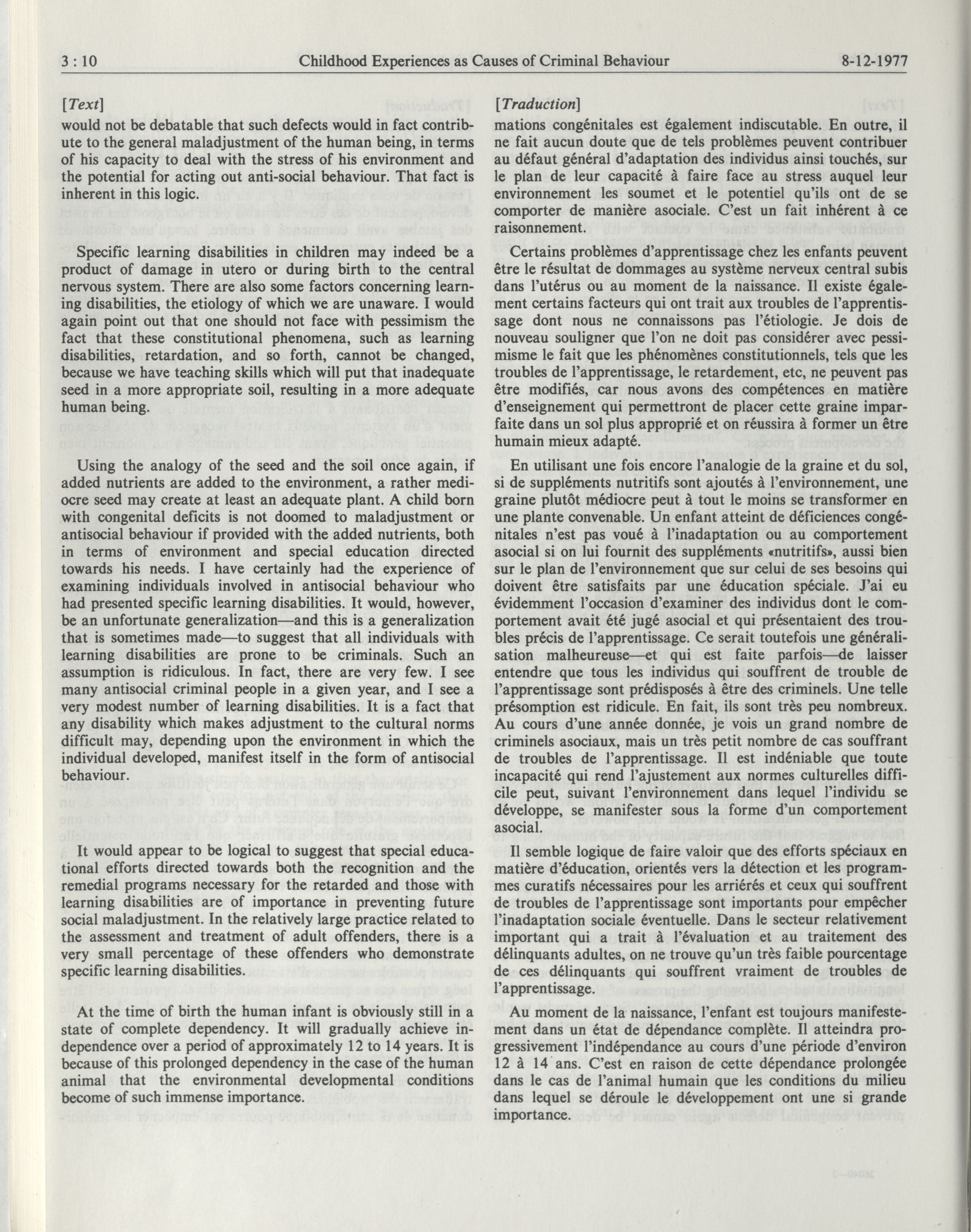 3 : 10 Childhood Experiences as Causes of Criminal Behaviour 8-12-1977

[Text]

would not be debatable that such defects would in fact contribute to the general maladjustment of the human being, in terms of his capacity to deal with the stress of his environment and the potential for acting out anti-social behaviour. That fact is inherent in this logic.

Specific learning disabilities in children may indeed be a product of damage in utero or during birth to the central nervous system. There are also some factors concerning learning disabilities, the etiology of which we are unaware. I would again point out that one should not face with pessimism the fact that these constitutional phenomena, such as learning disabilities, retardation, and so forth, cannot be changed, because we have teaching skills which will put that inadequate seed in a more appropriate soil, resulting in a more adequate human being.

Using the analogy of the seed and the soil once again, if added nutrients are added to the environment, a rather mediocre seed may create at least an adequate plant. A child born with congenital deficits is not doomed to maladjustment or antisocial behaviour if provided with the added nutrients, both in terms of environment and special education directed towards his needs. I have certainly had the experience of examining individuals involved in antisocial behaviour who had presented specific learning disabilities. It would, however, be an unfortunate generalization—and this is a generalization that is sometimes made—to suggest that all individuals with learning disabilities are prone to be criminals. Such an assumption is ridiculous. In fact, there are very few. I see many antisocial criminal people in a given year, and I see a very modest number of learning disabilities. It is a fact that any disability which makes adjustment to the cultural norms difficult may, depending upon the environment in which the individual developed, manifest itself in the form of antisocial behaviour.

It would appear to be logical to suggest that special educational efforts directed towards both the recognition and the remedial programs necessary for the retarded and those with learning disabilities are of importance in preventing future social maladjustment. In the relatively large practice related to the assessment and treatment of adult offenders, there is a very small percentage of these offenders who demonstrate specific learning disabilities.

At the time of birth the human infant is obviously still in a state of complete dependency. It will gradually achieve independence over a period of approximately 12 to 14 years. It is because of this prolonged dependency in the case of the human animal that the environmental developmental conditions become of such immense importance.

[Traduction]

mations congénitales est également indiscutable. En outre, il ne fait aucun doute que de tels problèmes peuvent contribuer au défaut général d'adaptation des individus ainsi touchés, sur le plan de leur capacité à faire face au stress auquel leur environnement les soumet et le potentiel qu'ils ont de se comporter de manière asociale. C'est un fait inhérent à ce raisonnement.

Certains problèmes d'apprentissage chez les enfants peuvent être le résultat de dommages au système nerveux central subis dans l'utérus ou au moment de la naissance. Il existe également certains facteurs qui ont trait aux troubles de l'apprentissage dont nous ne connaissons pas l'étiologie. Je dois de nouveau souligner que l'on ne doit pas considérer avec pessimisme le fait que les phénomènes constitutionnels, tels que les troubles de l'apprentissage, le retardement, etc, ne peuvent pas être modifiés, car nous avons des compétences en matière d'enseignement qui permettront de placer cette graine imparfaite dans un sol plus approprié et on réussira à former un être humain mieux adapté.

En utilisant une fois encore l'analogie de la graine et du sol, si de suppléments nutritifs sont ajoutés à l'environnement, une graine plutôt médiocre peut à tout le moins se transformer en une plante convenable. Un enfant atteint de déficiences congénitales n'est pas voué à l'inadaptation ou au comportement asocial si on lui fournit des suppléments «nutritifs», aussi bien sur le plan de l'environnement que sur celui de ses besoins qui doivent être satisfaits par une éducation spéciale. J'ai eu évidemment l'occasion d'examiner des individus dont le comportement avait été jugé asocial et qui présentaient des troubles précis de l'apprentissage. Ce serait toutefois une généralisation malheureuse—et qui est faite parfois—de laisser entendre que tous les individus qui souffrent de trouble de l'apprentissage sont prédisposés à être des criminels. Une telle présomption est ridicule. En fait, ils sont très peu nombreux. Au cours d'une année donnée, je vois un grand nombre de criminels asociaux, mais un très petit nombre de cas souffrant de troubles de l'apprentissage. Il est indéniable que toute incapacité qui rend l'ajustement aux normes culturelles difficile peut, suivant l'environnement dans lequel l'individu se développe, se manifester sous la forme d'un comportement asocial.

Il semble logique de faire valoir que des efforts spéciaux en matière d'éducation, orientés vers la détection et les programmes curatifs nécessaires pour les arriérés et ceux qui souffrent de troubles de l'apprentissage sont importants pour empêcher l'inadaptation sociale éventuelle. Dans le secteur relativement important qui a trait à l'évaluation et au traitement des délinquants adultes, on ne trouve qu'un très faible pourcentage de ces délinquants qui souffrent vraiment de troubles de l'apprentissage.

Au moment de la naissance, l'enfant est toujours manifestement dans un état de dépendance complète. Il atteindra progressivement l'indépendance au cours d'une période d'environ 12 à 14 ans. C'est en raison de cette dépendance prolongée dans le cas de l'animal humain que les conditions du milieu dans lequel se déroule le développement ont une si grande importance.